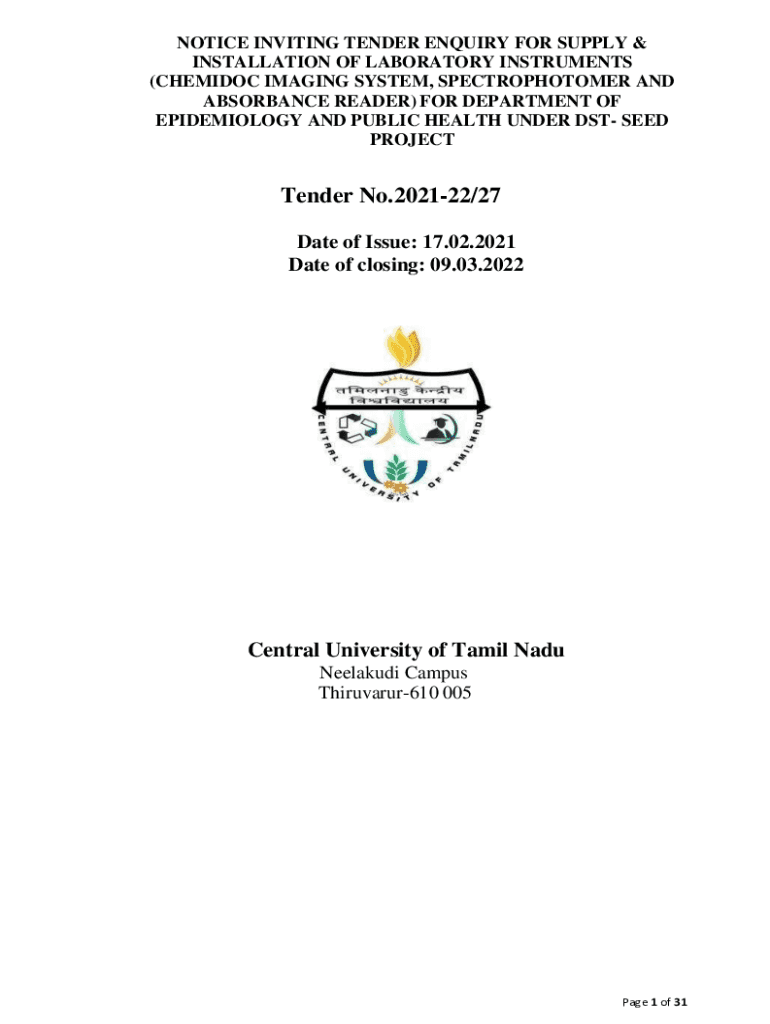 NOTICE INVITING TENDER ENQUIRY FOR SUPPLY & INSTALLATION OF LABORATORY INSTRUMENTS (CHEMIDOC IMAGING SYSTEM, SPECTROPHOTOMER AND ABSORBANCE READER) FOR DEPARTMENT OF EPIDEMIOLOGY AND PUBLIC HEALTH UNDER DST- SEED PROJECT

Tender No.2021-22/27

Date of Issue: 17.02.2021
Date of closing: 09.03.2022

तमिलनाडु केन्द्रीय विश्वविद्यालय
CENTRAL UNIVERSITY OF TAMILNADU

Central University of Tamil Nadu
Neelakudi Campus
Thiruvarur-610 005

Page 1 of 31